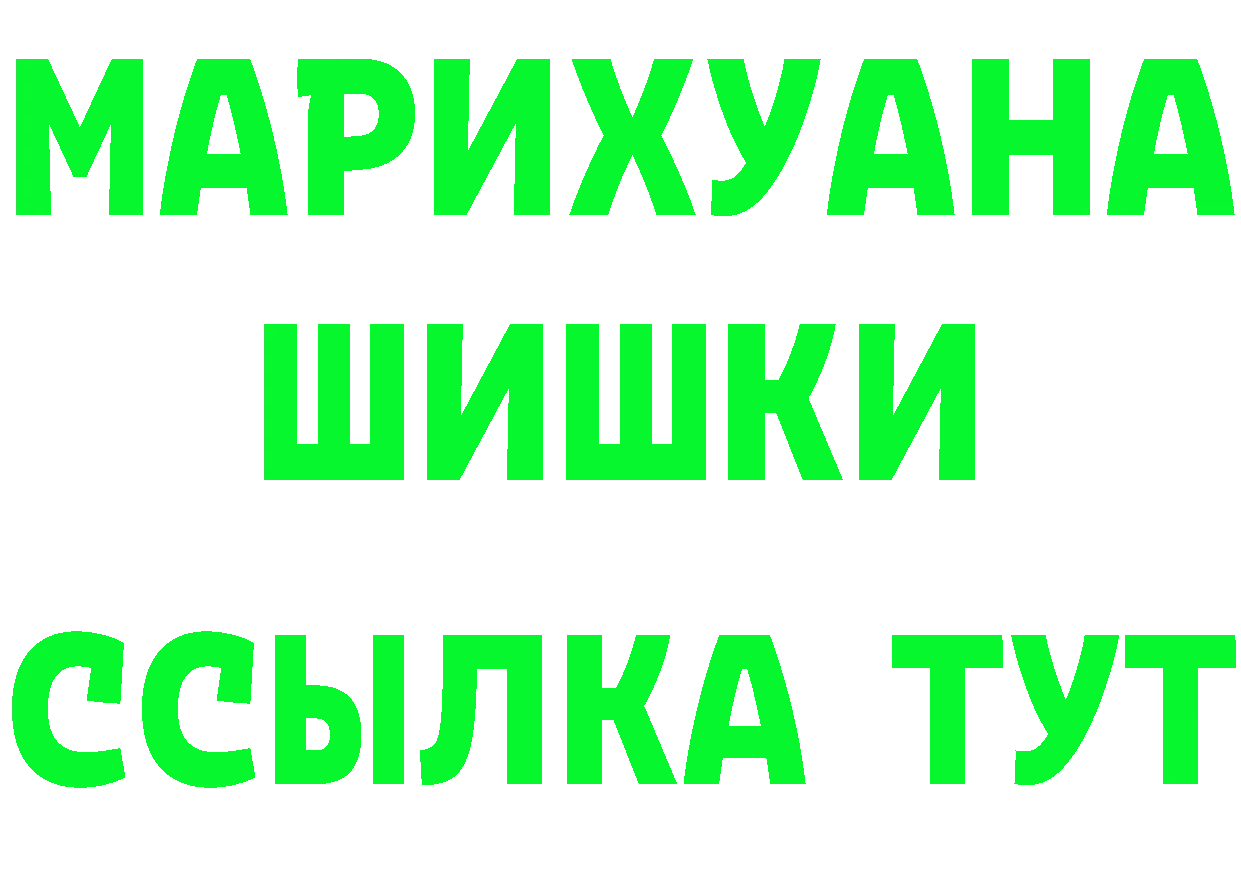 МАРИХУАНА
ШИШКИ
ССЫЛКА ТУТ